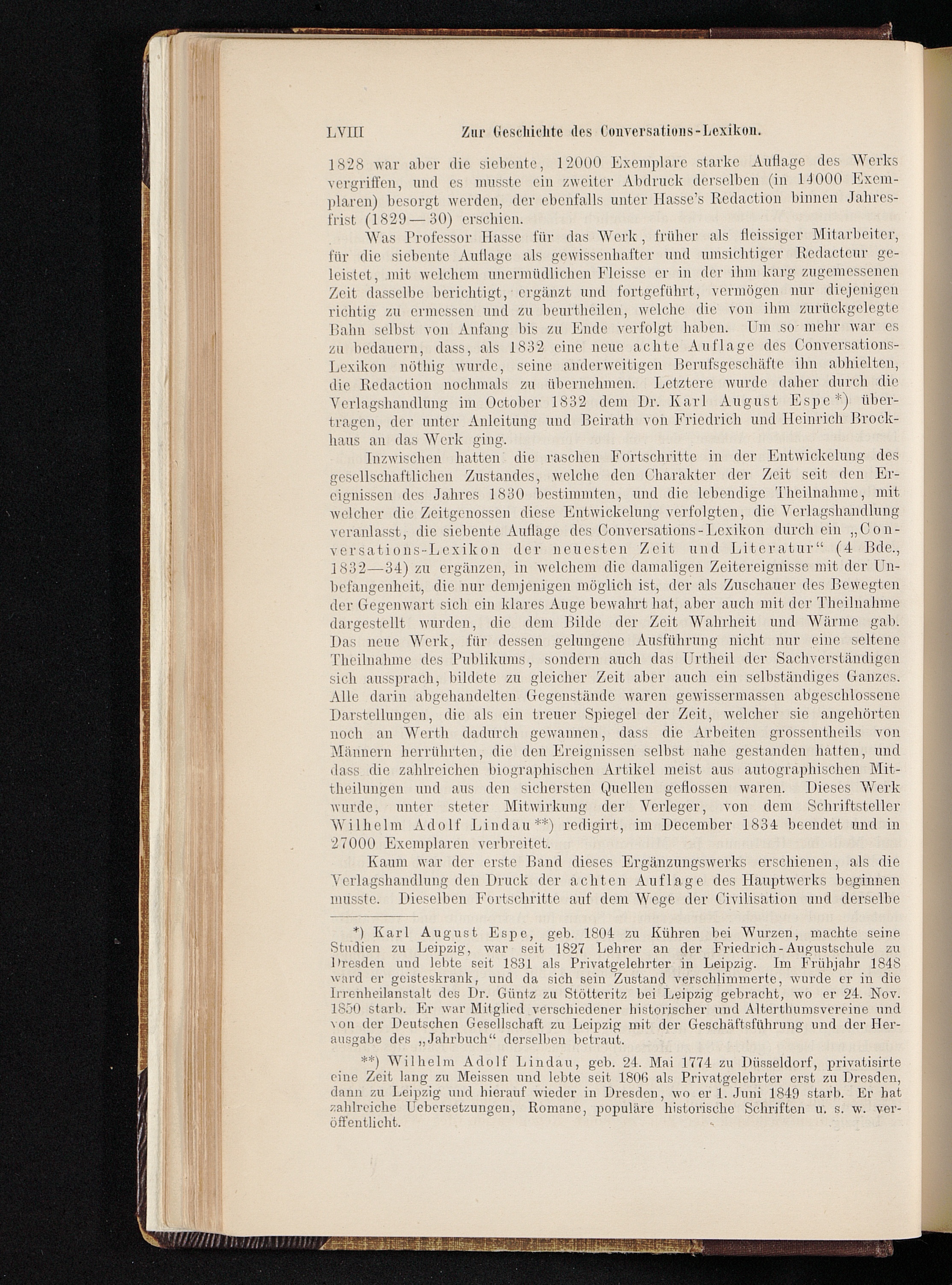 LVIII Zur Geschichte des Conversations-Lexikon.

1828 war aber die siebente, 12000 Exemplare starke Auflage des Werks vergriffen, und es musste ein zweiter Abdruck derselben (in 14000 Exemplaren) besorgt werden, der ebenfalls unter Hasse's Redaction binnen Jahresfrist (1829—30) erschien.

Was Professor Hasse für das Werk, früher als fleissiger Mitarbeiter, für die siebente Auflage als gewissenhafter und umsichtiger Redacteur geleistet, mit welchem unermüdlichen Fleisse er in der ihm karg zugemessenen Zeit dasselbe berichtigt, ergänzt und fortgeführt, vermögen nur diejenigen richtig zu ermessen und zu beurtheilen, welche die von ihm zurückgelegte Bahn selbst von Anfang bis zu Ende verfolgt haben. Um so mehr war es zu bedauern, dass, als 1832 eine neue achte Auflage des Conversations-Lexikon nöthig wurde, seine anderweitigen Berufsgeschäfte ihn abhielten, die Redaction nochmals zu übernehmen. Letztere wurde daher durch die Verlagshandlung im October 1832 dem Dr. Karl August Espe*) übertragen, der unter Anleitung und Beirath von Friedrich und Heinrich Brockhaus an das Werk ging.

Inzwischen hatten die raschen Fortschritte in der Entwickelung des gesellschaftlichen Zustandes, welche den Charakter der Zeit seit den Ereignissen des Jahres 1830 bestimmten, und die lebendige Theilnahme, mit welcher die Zeitgenossen diese Entwickelung verfolgten, die Verlagshandlung veranlasst, die siebente Auflage des Conversations-Lexikon durch ein „Conversations-Lexikon der neuesten Zeit und Literatur“ (4 Bde., 1832—34) zu ergänzen, in welchem die damaligen Zeitereignisse mit der Unbefangenheit, die nur demjenigen möglich ist, der als Zuschauer des Bewegten der Gegenwart sich ein klares Auge bewahrt hat, aber auch mit der Theilnahme dargestellt wurden, die dem Bilde der Zeit Wahrheit und Wärme gab. Das neue Werk, für dessen gelungene Ausführung nicht nur eine seltene Theilnahme des Publikums, sondern auch das Urtheil der Sachverständigen sich aussprach, bildete zu gleicher Zeit aber auch ein selbständiges Ganzes. Alle darin abgehandelten Gegenstände waren gewissermassen abgeschlossene Darstellungen, die als ein treuer Spiegel der Zeit, welcher sie angehörten noch an Werth dadurch gewannen, dass die Arbeiten grossentheils von Männern herrührten, die den Ereignissen selbst nahe gestanden hatten, und dass die zahlreichen biographischen Artikel meist aus autographischen Mittheilungen und aus den sichersten Quellen geflossen waren. Dieses Werk wurde, unter steter Mitwirkung der Verleger, von dem Schriftsteller Wilhelm Adolf Lindau**) redigirt, im December 1834 beendet und in 27000 Exemplaren verbreitet.

Kaum war der erste Band dieses Ergänzungswerks erschienen, als die Verlagshandlung den Druck der achten Auflage des Hauptwerks beginnen musste. Dieselben Fortschritte auf dem Wege der Civilisation und derselbe

*) Karl August Espe, geb. 1804 zu Kühren bei Wurzen, machte seine Studien zu Leipzig, war seit 1827 Lehrer an der Friedrich-Augustschule zu Dresden und lebte seit 1831 als Privatgelehrter in Leipzig. Im Frühjahr 1848 ward er geisteskrank, und da sich sein Zustand verschlimmerte, wurde er in die Irrenheilanstalt des Dr. Güntz zu Stötteritz bei Leipzig gebracht, wo er 24. Nov. 1850 starb. Er war Mitglied verschiedener historischer und Alterthumsvereine und von der Deutschen Gesellschaft zu Leipzig mit der Geschäftsführung und der Herausgabe des „Jahrbuch“ derselben betraut.

**) Wilhelm Adolf Lindau, geb. 24. Mai 1774 zu Düsseldorf, privatisirte eine Zeit lang zu Meissen und lebte seit 1806 als Privatgelehrter erst zu Dresden, dann zu Leipzig und hierauf wieder in Dresden, wo er 1. Juni 1849 starb. Er hat zahlreiche Uebersetzungen, Romane, populäre historische Schriften u. s. w. veröffentlicht.